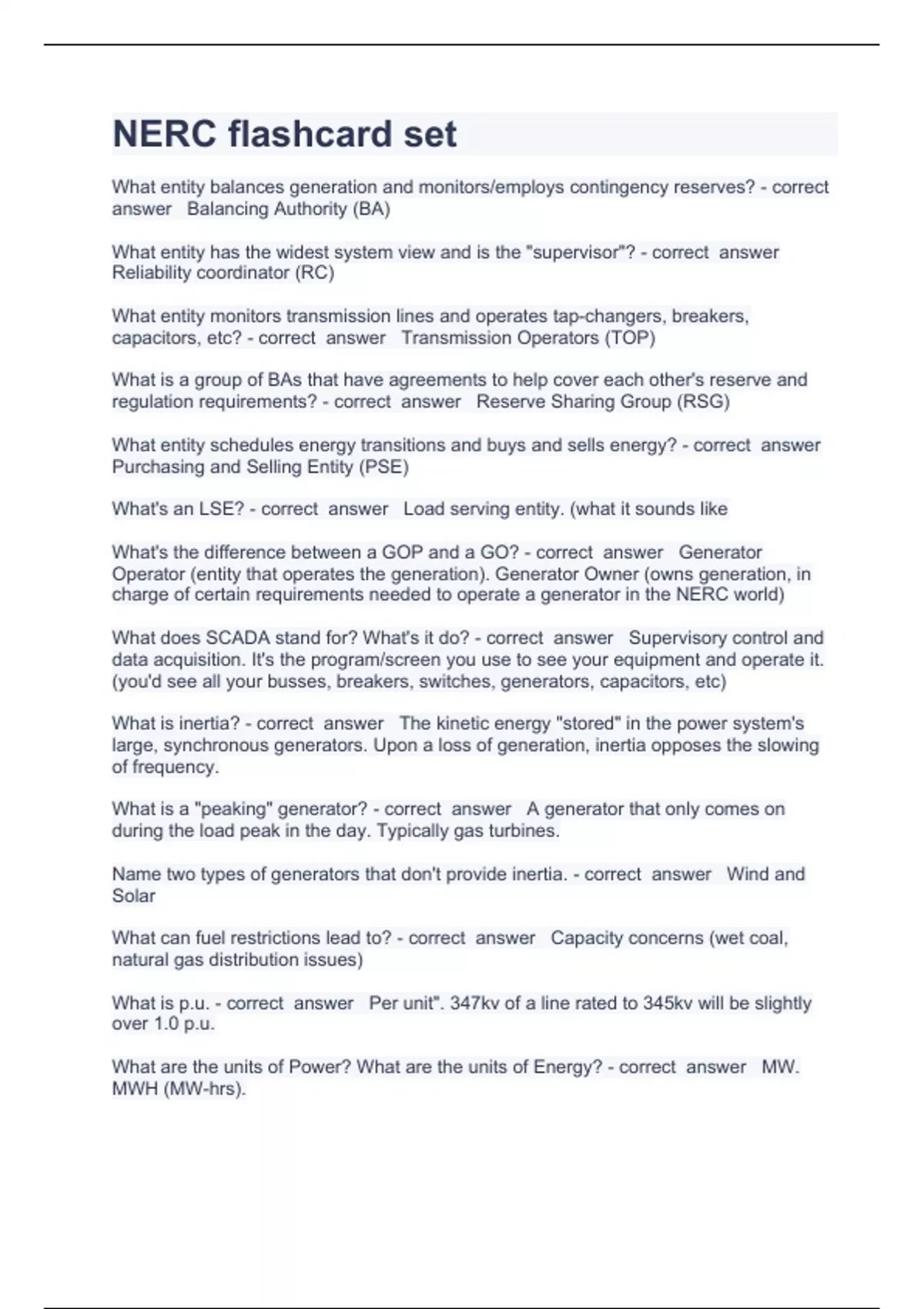 NERC flashcard set

What entity balances generation and monitors/employs contingency reserves? - correct answer Balancing Authority (BA)

What entity has the widest system view and is the "supervisor"? - correct answer Reliability coordinator (RC)

What entity monitors transmission lines and operates tap-changers, breakers, capacitors, etc? - correct answer Transmission Operators (TOP)

What is a group of BAs that have agreements to help cover each other's reserve and regulation requirements? - correct answer Reserve Sharing Group (RSG)

What entity schedules energy transitions and buys and sells energy? - correct answer Purchasing and Selling Entity (PSE)

What's an LSE? - correct answer Load serving entity. (what it sounds like

What's the difference between a GOP and a GO? - correct answer Generator Operator (entity that operates the generation). Generator Owner (owns generation, in charge of certain requirements needed to operate a generator in the NERC world)

What does SCADA stand for? What's it do? - correct answer Supervisory control and data acquisition. It's the program/screen you use to see your equipment and operate it. (you'd see all your busses, breakers, switches, generators, capacitors, etc)

What is inertia? - correct answer The kinetic energy "stored" in the power system's large, synchronous generators. Upon a loss of generation, inertia opposes the slowing of frequency.

What is a "peaking" generator? - correct answer A generator that only comes on during the load peak in the day. Typically gas turbines.

Name two types of generators that don't provide inertia. - correct answer Wind and Solar

What can fuel restrictions lead to? - correct answer Capacity concerns (wet coal, natural gas distribution issues)

What is p.u. - correct answer Per unit". 347kv of a line rated to 345kv will be slightly over 1.0 p.u.

What are the units of Power? What are the units of Energy? - correct answer MW. MWH (MW-hrs).